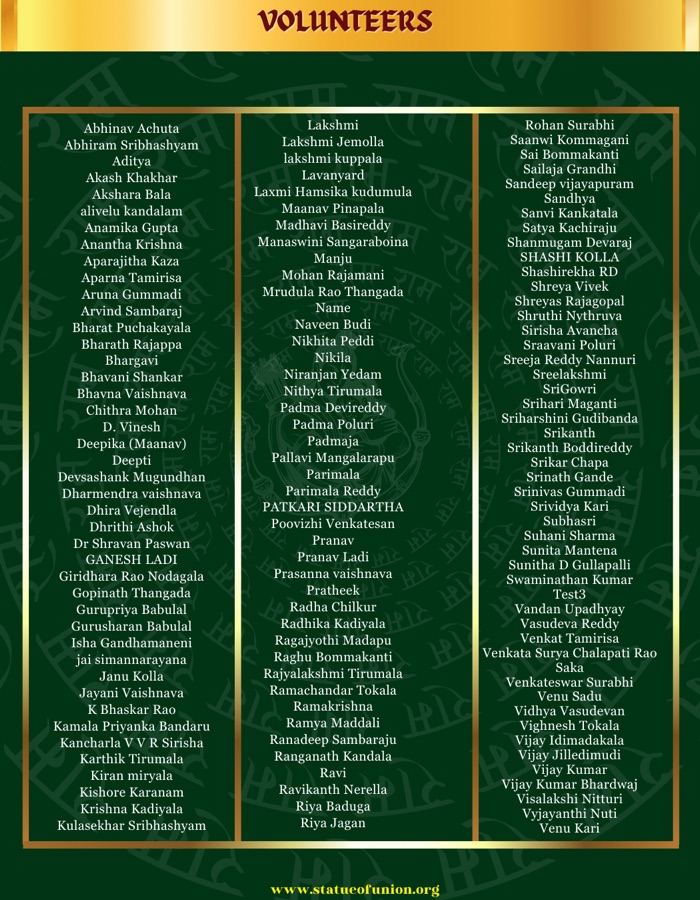 VOLUNTEERS

Abhinav Achuta
Abhiram Sribhashyam
Aditya
Akash Khakhar
Akshara Bala
alivelu kandalam
Anamika Gupta
Anantha Krishna
Aparajitha Kaza
Aparna Tamirisa
Aruna Gummadi
Arvind Sambaraj
Bharat Puchakayala
Bharath Rajappa
Bhargavi
Bhavani Shankar
Bhavna Vaishnava
Chithra Mohan
D. Vinesh
Deepika (Maanav)
Deepti
Devsashank Mugundhan
Dharmendra vaishnava
Dhira Vejendla
Dhrithi Ashok
Dr Shravan Paswan
GANESH LADI
Giridhara Rao Nodagala
Gopinath Thangada
Gurupriya Babulal
Gurusharan Babulal
Isha Gandhamaneni
jai simannarayana
Janu Kolla
Jayani Vaishnava
K Bhaskar Rao
Kamala Priyanka Bandaru
Kancharla V V R Sirisha
Karthik Tirumala
Kiran miryala
Kishore Karanam
Krishna Kadiyala
Kulasekhar Sribhashyam

Lakshmi
Lakshmi Jemolla
lakshmi kuppala
Lavanyard
Laxmi Hamsika kudumula
Maanav Pinapala
Madhavi Basireddy
Manaswini Sangaraboina
Manju
Mohan Rajamani
Mrudula Rao Thangada
Name
Naveen Budi
Nikhita Peddi
Nikila
Niranjan Yedam
Nithya Tirumala
Padma Devireddy
Padma Poluri
Padmaja
Pallavi Mangalarapu
Parimala
Parimala Reddy
PATKARI SIDDARTHA
Poovizhi Venkatesan
Pranav
Pranav Ladi
Prasanna vaishnava
Pratheek
Radha Chilkur
Radhika Kadiyala
Ragajyothi Madapu
Raghu Bommakanti
Rajyalakshmi Tirumala
Ramachandar Tokala
Ramakrishna
Ramya Maddali
Ranadeep Sambaraju
Ranganath Kandala
Ravi
Ravikanth Nerella
Riya Baduga
Riya Jagan

Rohan Surabhi
Saanwi Kommagani
Sai Bommakanti
Sailaja Grandhi
Sandeep vijayapuram
Sandhya
Sanvi Kankatala
Satya Kachiraju
Shanmugam Devaraj
SHASHI KOLLA
Shashirekha RD
Shreya Vivek
Shreyas Rajagopal
Shruthi Nythruva
Sirisha Avancha
Sraavani Poluri
Sreeja Reddy Nannuri
Sreelakshmi
SriGowri
Srihari Maganti
Sriharshini Gudibanda
Srikanth
Srikanth Boddireddy
Srikar Chapa
Srinath Gande
Srinivas Gummadi
Srividya Kari
Subhasri
Suhani Sharma
Sunita Mantena
Sunitha D Gullapalli
Swaminathan Kumar
Test3
Vandan Upadhyay
Vasudeva Reddy
Venkat Tamirisa
Venkata Surya Chalapati Rao Saka
Venkateswar Surabhi
Venu Sadu
Vidhya Vasudevan
Vighnesh Tokala
Vijay Idimadakala
Vijay Jilledimudi
Vijay Kumar
Vijay Kumar Bhardwaj
Visalakshi Nitturi
Vyjayanthi Nuti
Venu Kari

www.statueofunion.org